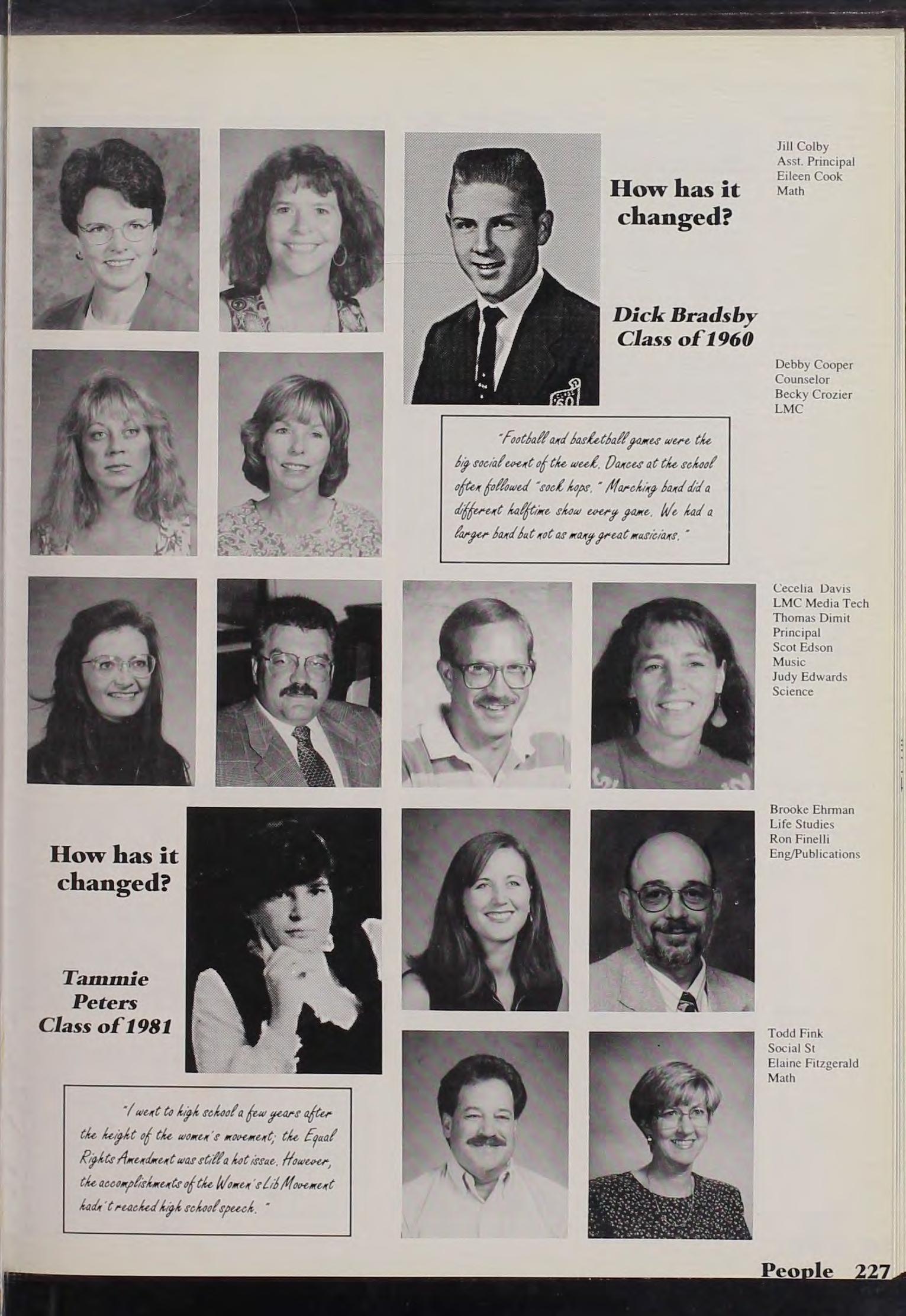 How has it changed?

Dick Bradsby Class of 1960

Jill Colby
Asst. Principal
Eileen Cook
Math

Debby Cooper
Counselor
Becky Crozier
LMC

"Football and basketball games were the big social event of the week. Dances at the school often followed "sock hops." Marching band did a different halftime show every game. We had a larger band but not as many great musicians."

Cecelia Davis
LMC Media Tech
Thomas Dimit
Principal
Scot Edson
Music
Judy Edwards
Science

How has it changed?

Tammie Peters Class of 1981

Brooke Ehrman
Life Studies
Ron Finelli
Eng/Publications

Todd Fink
Social St
Elaine Fitzgerald
Math

"I went to high school a few years after the height of the women's movement; the Equal Rights Amendment was still a hot issue. However, the accomplishments of the Women's Lib Movement hadn't reached high school speech."

People 227